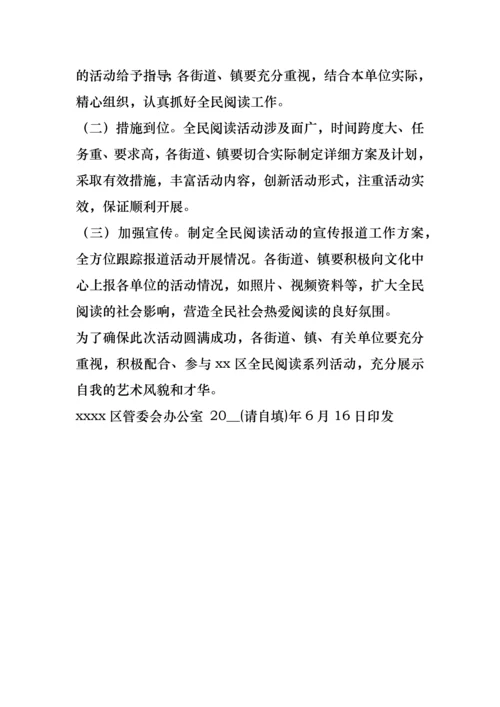 的活动给予指导；各街道、镇要充分重视，结合本单位实际，精心组织，认真抓好全民阅读工作。

（二）措施到位。全民阅读活动涉及面广，时间跨度大、任务重、要求高，各街道、镇要切合实际制定详细方案及计划，采取有效措施，丰富活动内容，创新活动形式，注重活动实效，保证顺利开展。

（三）加强宣传。制定全民阅读活动的宣传报道工作方案，全方位跟踪报道活动开展情况。各街道、镇要积极向文化中心上报各单位的活动情况，如照片、视频资料等，扩大全民阅读的社会影响，营造全民社会热爱阅读的良好氛围。

为了确保此次活动圆满成功，各街道、镇、有关单位要充分重视，积极配合、参与 xx 区全民阅读系列活动，充分展示自我的艺术风貌和才华。

xxxx 区管委会办公室 20__(请自填)年 6 月 16 日印发